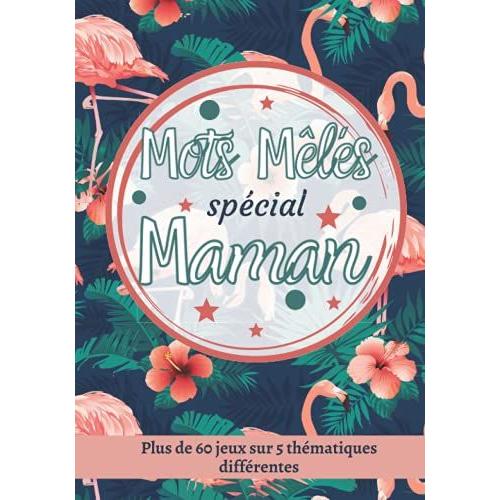 Mots Mêlés
spécial
Maman

Plus de 60 jeux sur 5 thématiques différentes